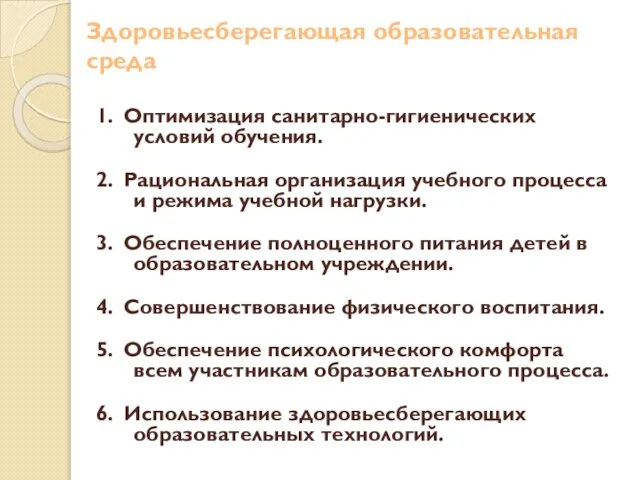 Здоровьесберегающая образовательная среда

1. Оптимизация санитарно-гигиенических условий обучения.

2. Рациональная организация учебного процесса и режима учебной нагрузки.

3. Обеспечение полноценного питания детей в образовательном учреждении.

4. Совершенствование физического воспитания.

5. Обеспечение психологического комфорта всем участникам образовательного процесса.

6. Использование здоровьесберегающих образовательных технологий.